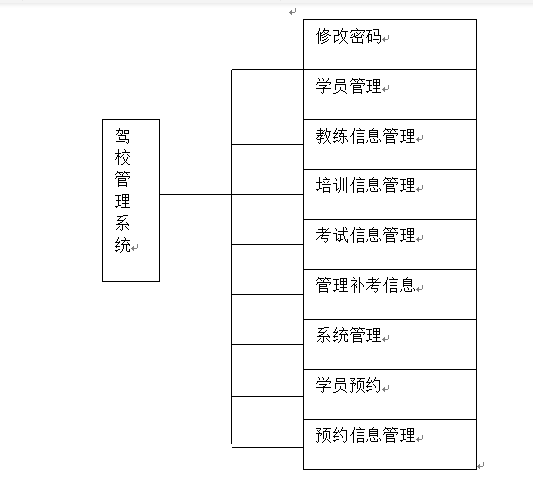 驾校管理系统

修改密码

学员管理

教练信息管理

培训信息管理

考试信息管理

管理补考信息

系统管理

学员预约

预约信息管理